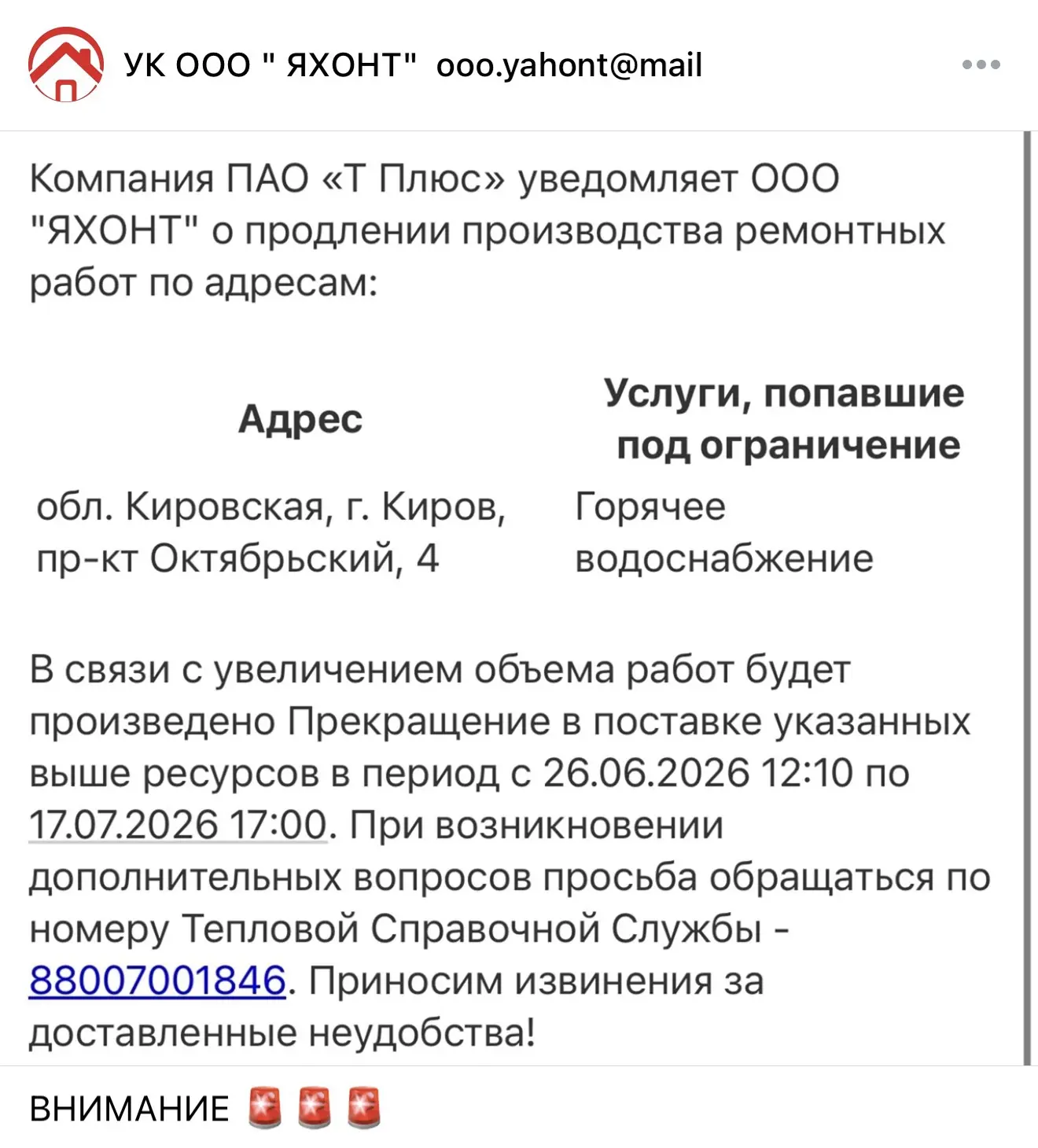 УК ООО " ЯХОНТ" ooo.yahont@mail

Компания ПАО «Т Плюс» уведомляет ООО "ЯХОНТ" о продлении производства ремонтных работ по адресам:

| Адрес | Услуги, попавшие под ограничение |
|---|---|
| обл. Кировская, г. Киров, пр-кт Октябрьский, 4 | Горячее водоснабжение |

В связи с увеличением объема работ будет произведено Прекращение в поставке указанных выше ресурсов в период с 26.06.2026 12:10 по 17.07.2026 17:00. При возникновении дополнительных вопросов просьба обращаться по номеру Тепловой Справочной Службы - 88007001846. Приносим извинения за доставленные неудобства!

ВНИМАНИЕ 🚨🚨🚨